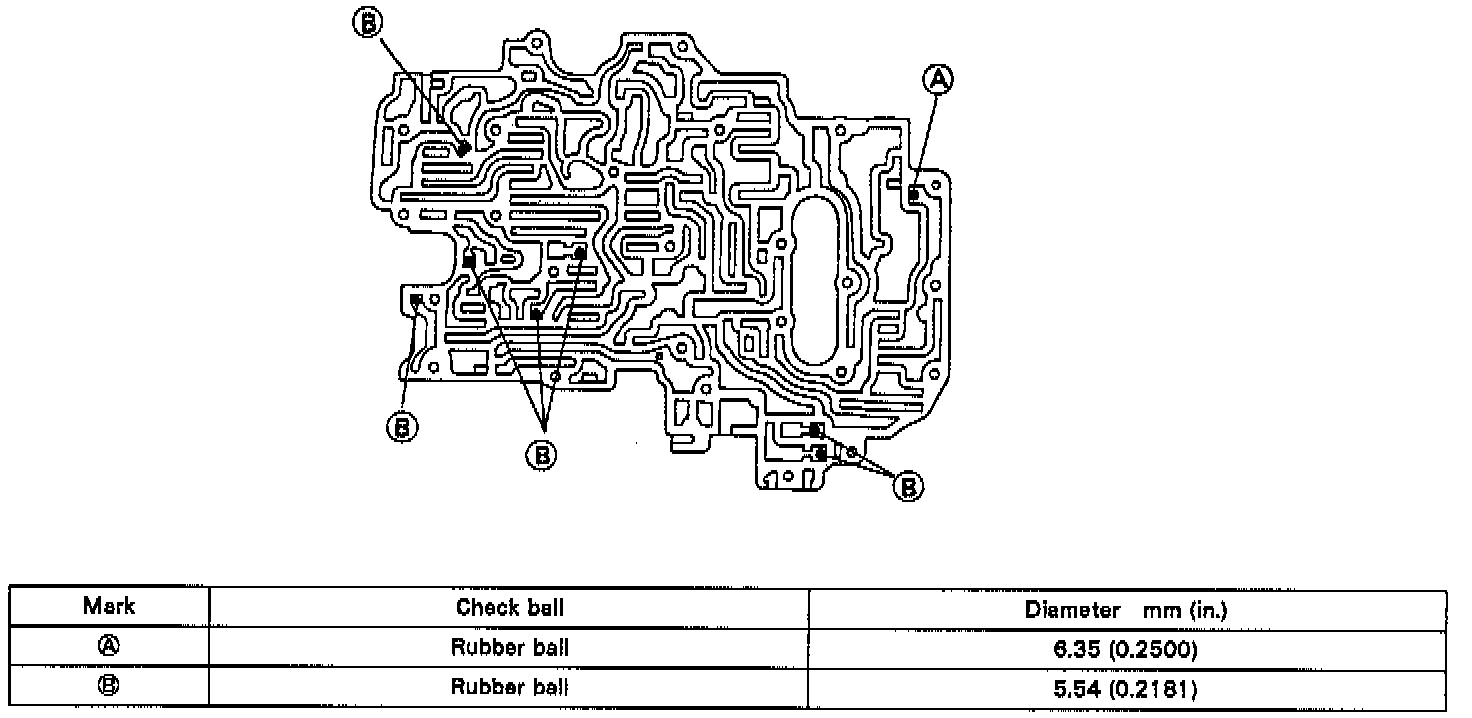 B

A

B

B

B

| Mark | Check ball | Diameter mm (in.) |
|---|---|---|
| A | Rubber ball | 6.35 (0.2500) |
| B | Rubber ball | 5.54 (0.2181) |